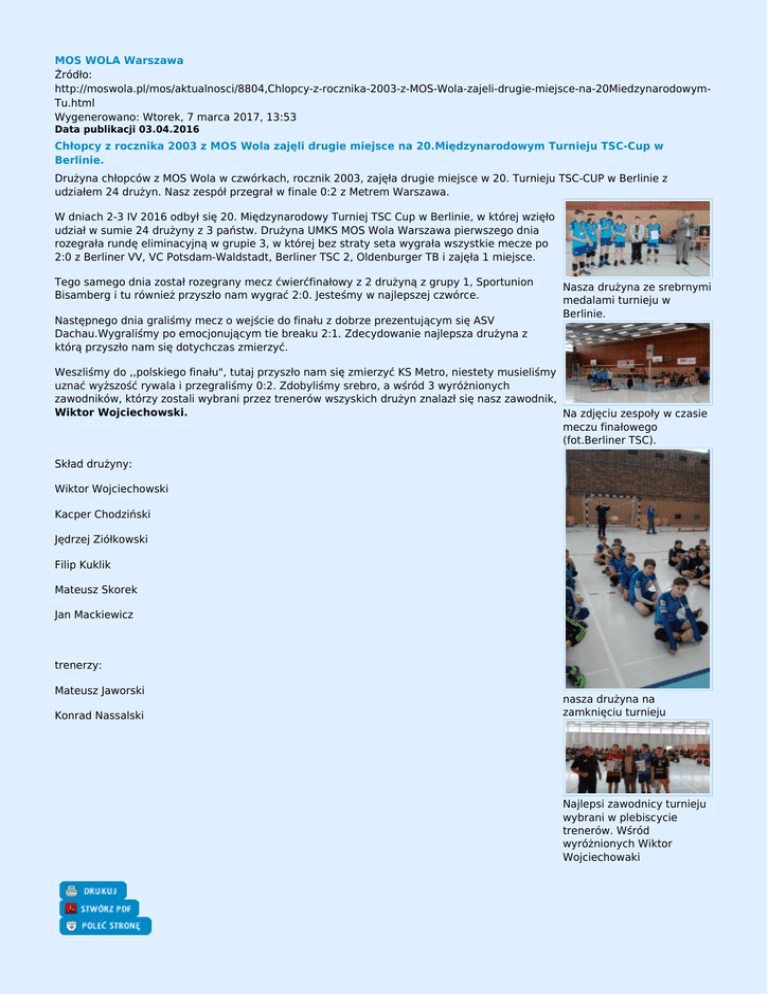 MOS WOLA Warszawa
Źródło:
http://moswola.pl/mos/aktualnosci/8804,Chlopcy-z-rocznika-2003-z-MOS-Wola-zajeli-drugie-miejsce-na-20Miedzynarodowym-Tu.html
Wygenerowano: Wtorek, 7 marca 2017, 13:53
Data publikacji 03.04.2016

Chłopcy z rocznika 2003 z MOS Wola zajęli drugie miejsce na 20.Międzynarodowym Turnieju TSC-Cup w Berlinie.

Drużyna chłopców z MOS Wola w czwórkach, rocznik 2003, zajęła drugie miejsce w 20. Turnieju TSC-CUP w Berlinie z udziałem 24 drużyn. Nasz zespół przegrał w finale 0:2 z Metrem Warszawa.

W dniach 2-3 IV 2016 odbył się 20. Międzynarodowy Turniej TSC Cup w Berlinie, w której wzięło udział w sumie 24 drużyny z 3 państw. Drużyna UMKS MOS Wola Warszawa pierwszego dnia rozegrała rundę eliminacyjną w grupie 3, w której bez straty seta wygrała wszystkie mecze po 2:0 z Berliner VV, VC Potsdam-Waldstadt, Berliner TSC 2, Oldenburger TB i zajęła 1 miejsce.

Tego samego dnia został rozegrany mecz ćwierćfinałowy z 2 drużyną z grupy 1, Sportunion Bisamberg i tu również przyszło nam wygrać 2:0. Jesteśmy w najlepszej czwórce.

Następnego dnia graliśmy mecz o wejście do finału z dobrze prezentującym się ASV Dachau.Wygraliśmy po emocjonującym tie breaku 2:1. Zdecydowanie najlepsza drużyna z którą przyszło nam się dotychczas zmierzyć.

Weszliśmy do ,,polskiego finału", tutaj przyszło nam się zmierzyć KS Metro, niestety musieliśmy uznać wyższość rywala i przegraliśmy 0:2. Zdobyliśmy srebro, a wśród 3 wyróżnionych zawodników, którzy zostali wybrani przez trenerów wszyskich drużyn znalazł się nasz zawodnik, Wiktor Wojciechowski.

Skład drużyny:

Wiktor Wojciechowski

Kacper Chodziński

Jędrzej Ziółkowski

Filip Kuklik

Mateusz Skorek

Jan Mackiewicz

trenerzy:

Mateusz Jaworski

Konrad Nassalski

Nasza drużyna ze srebrnymi medalami turnieju w Berlinie.

Na zdjęciu zespoły w czasie meczu finałowego (fot.Berliner TSC).

nasza drużyna na zamknięciu turnieju

Najlepsi zawodnicy turnieju wybrani w plebiscycie trenerów. Wśród wyróżnionych Wiktor Wojciechowaki

DRUKUJ
STWÓRZ PDF
POLEĆ STRONĘ